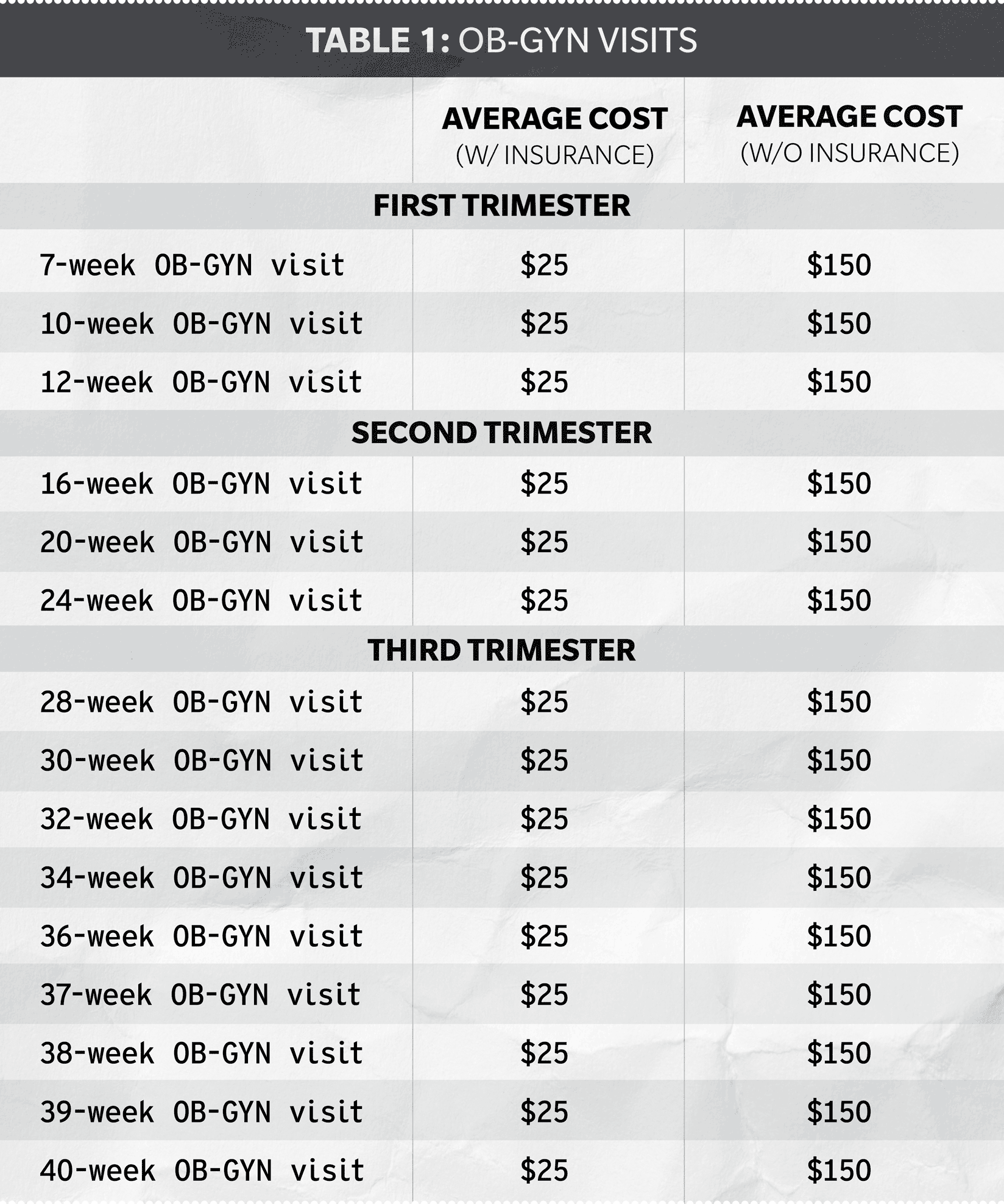 TABLE 1: OB-GYN VISITS

| | AVERAGE COST (W/ INSURANCE) | AVERAGE COST (W/O INSURANCE) |
|---|---|---|
| FIRST TRIMESTER | | |
| 7-week OB-GYN visit | \$25 | \$150 |
| 10-week OB-GYN visit | \$25 | \$150 |
| 12-week OB-GYN visit | \$25 | \$150 |
| SECOND TRIMESTER | | |
| 16-week OB-GYN visit | \$25 | \$150 |
| 20-week OB-GYN visit | \$25 | \$150 |
| 24-week OB-GYN visit | \$25 | \$150 |
| THIRD TRIMESTER | | |
| 28-week OB-GYN visit | \$25 | \$150 |
| 30-week OB-GYN visit | \$25 | \$150 |
| 32-week OB-GYN visit | \$25 | \$150 |
| 34-week OB-GYN visit | \$25 | \$150 |
| 36-week OB-GYN visit | \$25 | \$150 |
| 37-week OB-GYN visit | \$25 | \$150 |
| 38-week OB-GYN visit | \$25 | \$150 |
| 39-week OB-GYN visit | \$25 | \$150 |
| 40-week OB-GYN visit | \$25 | \$150 |